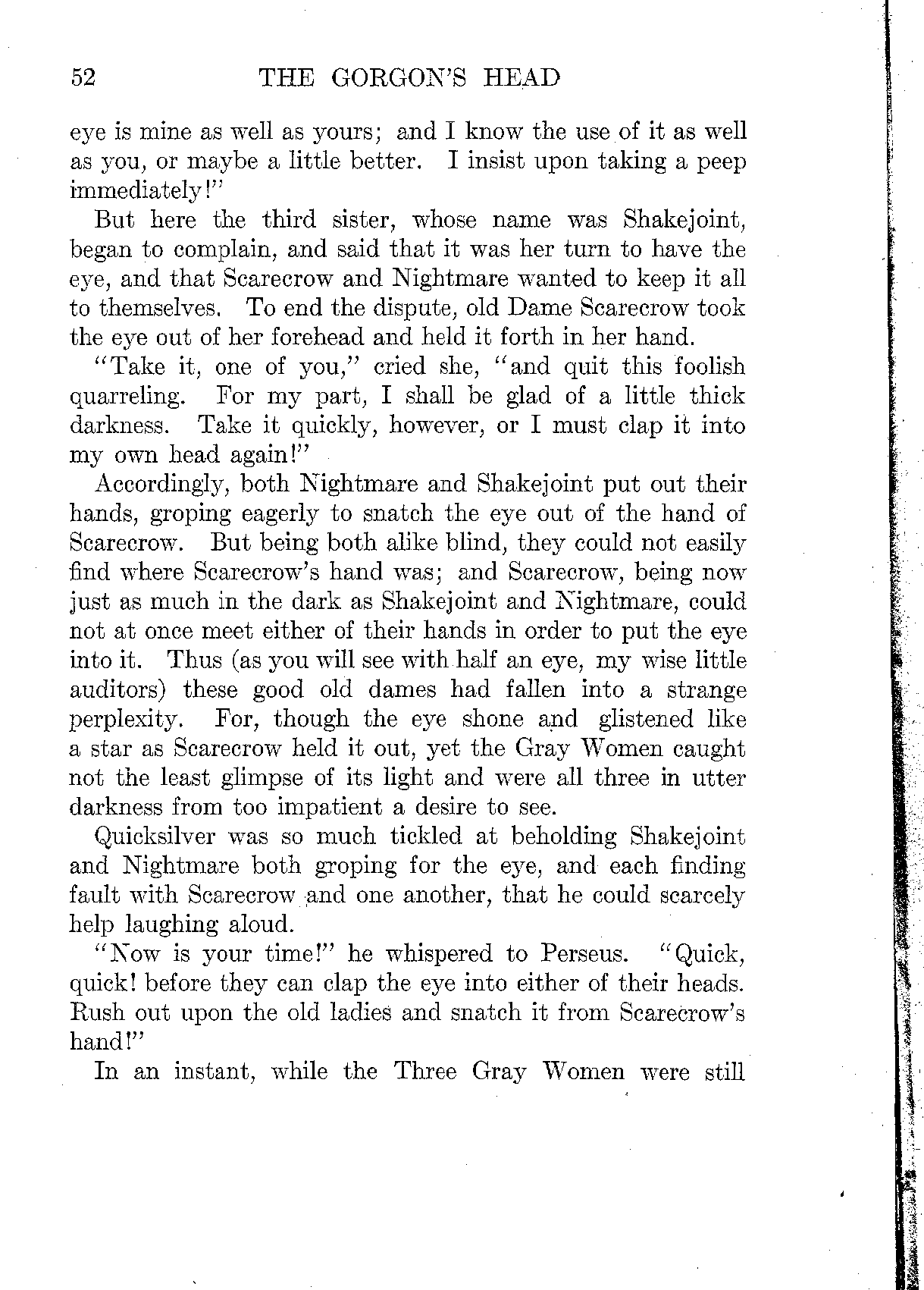 52 THE GORGON'S HEAD

eye is mine as well as yours; and I know the use of it as well as you, or maybe a little better. I insist upon taking a peep immediately!"

But here the third sister, whose name was Shakejoint, began to complain, and said that it was her turn to have the eye, and that Scarecrow and Nightmare wanted to keep it all to themselves. To end the dispute, old Dame Scarecrow took the eye out of her forehead and held it forth in her hand.

"Take it, one of you," cried she, "and quit this foolish quarreling. For my part, I shall be glad of a little thick darkness. Take it quickly, however, or I must clap it into my own head again!"

Accordingly, both Nightmare and Shakejoint put out their hands, groping eagerly to snatch the eye out of the hand of Scarecrow. But being both alike blind, they could not easily find where Scarecrow's hand was; and Scarecrow, being now just as much in the dark as Shakejoint and Nightmare, could not at once meet either of their hands in order to put the eye into it. Thus (as you will see with half an eye, my wise little auditors) these good old dames had fallen into a strange perplexity. For, though the eye shone and glistened like a star as Scarecrow held it out, yet the Gray Women caught not the least glimpse of its light and were all three in utter darkness from too impatient a desire to see.

Quicksilver was so much tickled at beholding Shakejoint and Nightmare both groping for the eye, and each finding fault with Scarecrow and one another, that he could scarcely help laughing aloud.

"Now is your time!" he whispered to Perseus. "Quick, quick! before they can clap the eye into either of their heads. Rush out upon the old ladies and snatch it from Scarecrow's hand!"

In an instant, while the Three Gray Women were still